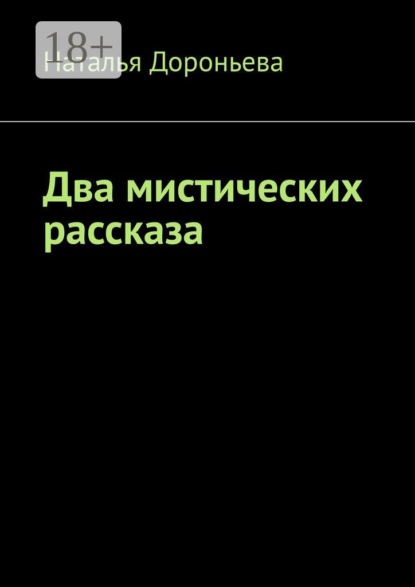 18+

Наталья Дороньева

Два мистических рассказа